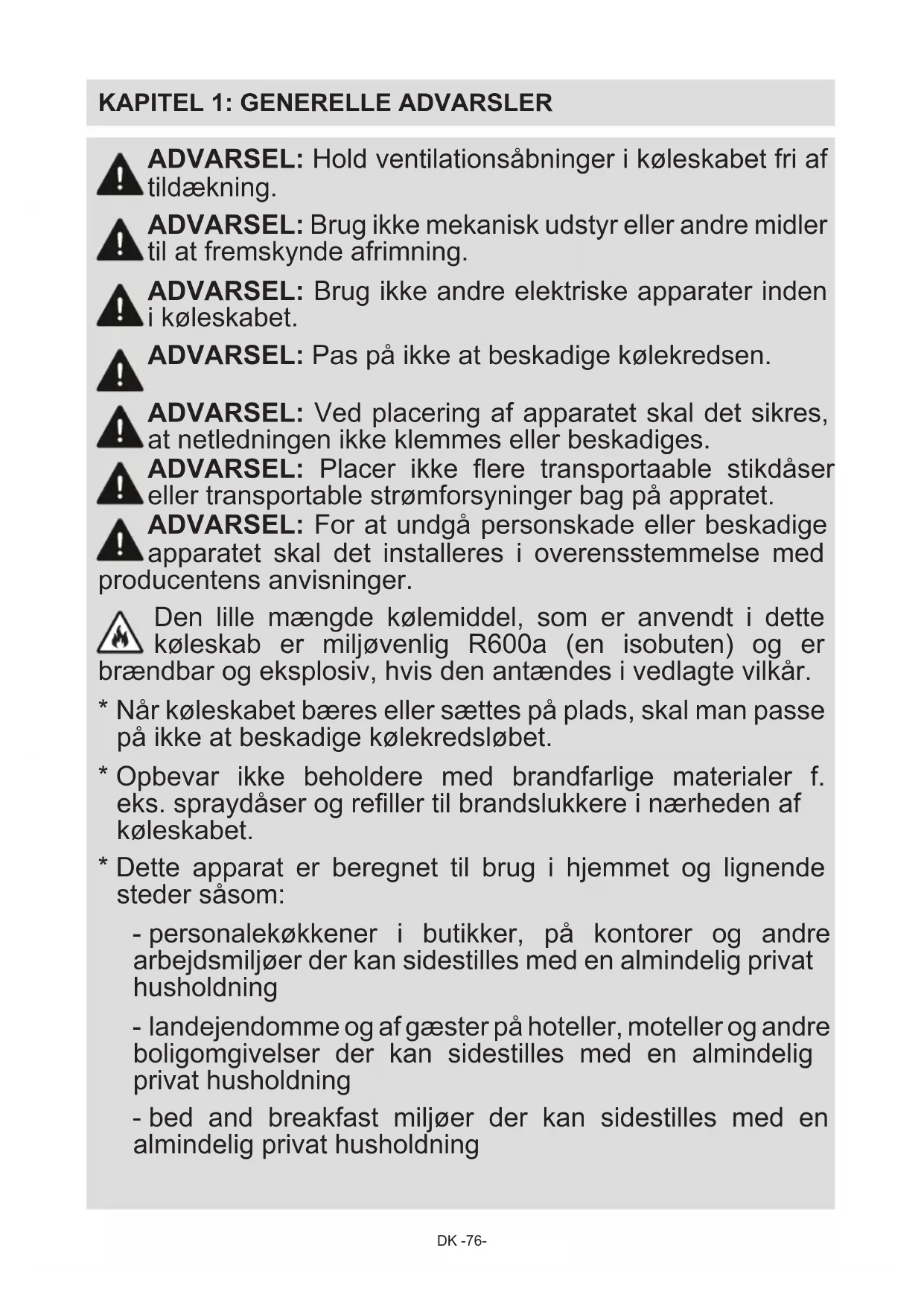 KAPITEL 1: GENERELLE ADVARSLER

ADVARSEL: Hold ventilationsåbninger i køleskabet fri af tildækning.

ADVARSEL: Brug ikke mekanisk udstyr eller andre midler til at fremskynde afrimning.

ADVARSEL: Brug ikke andre elektriske apparater inden i køleskabet.

ADVARSEL: Pas på ikke at beskadige kølekredsen.

ADVARSEL: Ved placering af apparatet skal det sikres, at netledningen ikke klemmes eller beskadiges.

ADVARSEL: Placer ikke flere transportaable stikdåser eller transportable strømforsyninger bag på appratet.

ADVARSEL: For at undgå personskade eller beskadige apparatet skal det installeres i overensstemmelse med producentens anvisninger.

Den lille mængde kølemiddel, som er anvendt i dette køleskab er miljøvenlig R600a (en isobuten) og er brændbar og eksplosiv, hvis den antændes i vedlagte vilkår.

* Når køleskabet bæres eller sættes på plads, skal man passe på ikke at beskadige kølekredsløbet.

* Opbevar ikke beholdere med brandfarlige materialer f. eks. spraydåser og refiller til brandslukkere i nærheden af køleskabet.

* Dette apparat er beregnet til brug i hjemmet og lignende steder såsom:

- personalekøkkener i butikker, på kontorer og andre arbejdsmiljøer der kan sidestilles med en almindelig privat husholdning

- landejendomme og af gæster på hoteller, moteller og andre boligomgivelser der kan sidestilles med en almindelig privat husholdning

- bed and breakfast miljøer der kan sidestilles med en almindelig privat husholdning

DK -76-